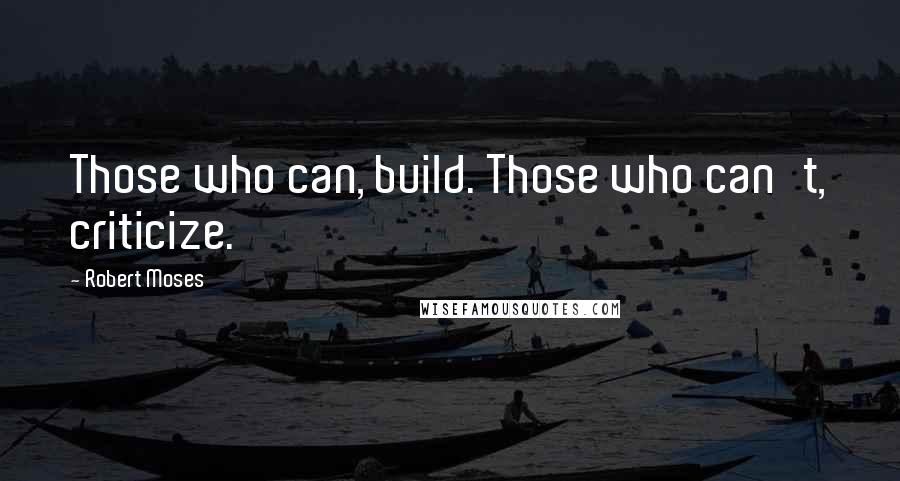 Those who can, build. Those who can t, criticize.

- Robert Moses

WISEFAMOUSQUOTES.COM